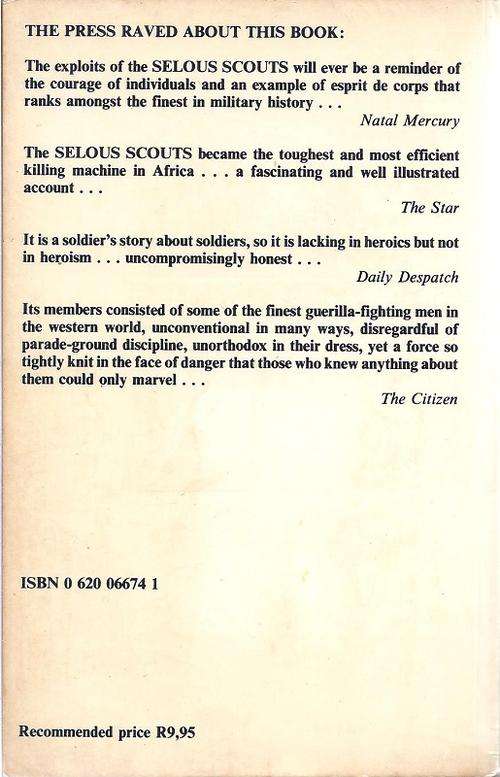 THE PRESS RAVED ABOUT THIS BOOK:

The exploits of the SELOUS SCOUTS will ever be a reminder of the courage of individuals and an example of esprit de corps that ranks amongst the finest in military history . . .

Natal Mercury

The SELOUS SCOUTS became the toughest and most efficient killing machine in Africa . . . a fascinating and well illustrated account . . .

The Star

It is a soldier's story about soldiers, so it is lacking in heroics but not in heroism . . . uncompromisingly honest . . .

Daily Despatch

Its members consisted of some of the finest guerilla-fighting men in the western world, unconventional in many ways, disregardful of parade-ground discipline, unorthodox in their dress, yet a force so tightly knit in the face of danger that those who knew anything about them could only marvel . . .

The Citizen

ISBN 0 620 06674 1

Recommended price R9,95